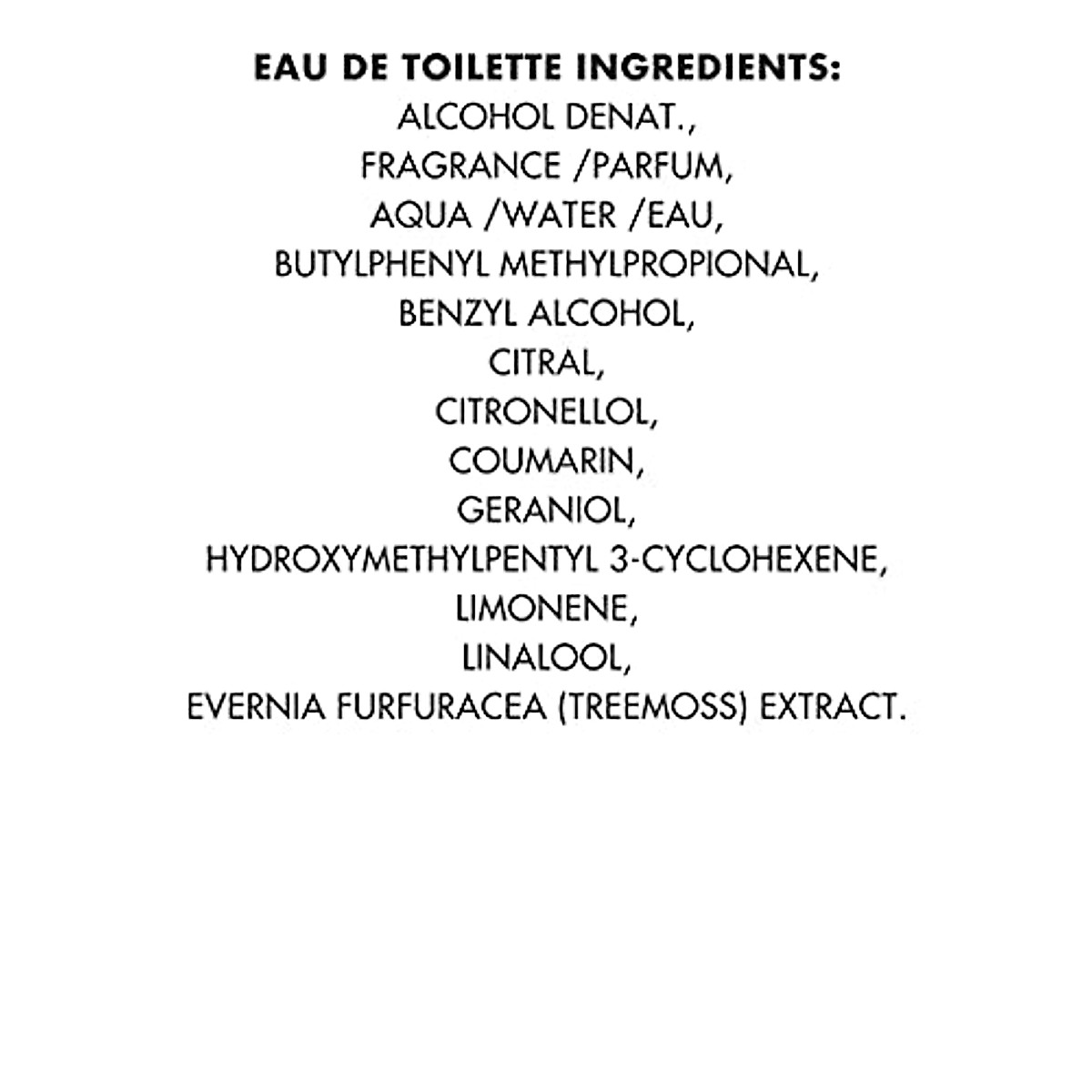 EAU DE TOILETTE INGREDIENTS:
ALCOHOL DENAT.,
FRAGRANCE /PARFUM,
AQUA /WATER /EAU,
BUTYLPHENYL METHYLPROPIONAL,
BENZYL ALCOHOL,
CITRAL,
CITRONELLOL,
COUMARIN,
GERANIOL,
HYDROXYMETHYLPENTYL 3-CYCLOHEXENE,
LIMONENE,
LINALOOL,
EVERNIA FURFURACEA (TREEMOSS) EXTRACT.